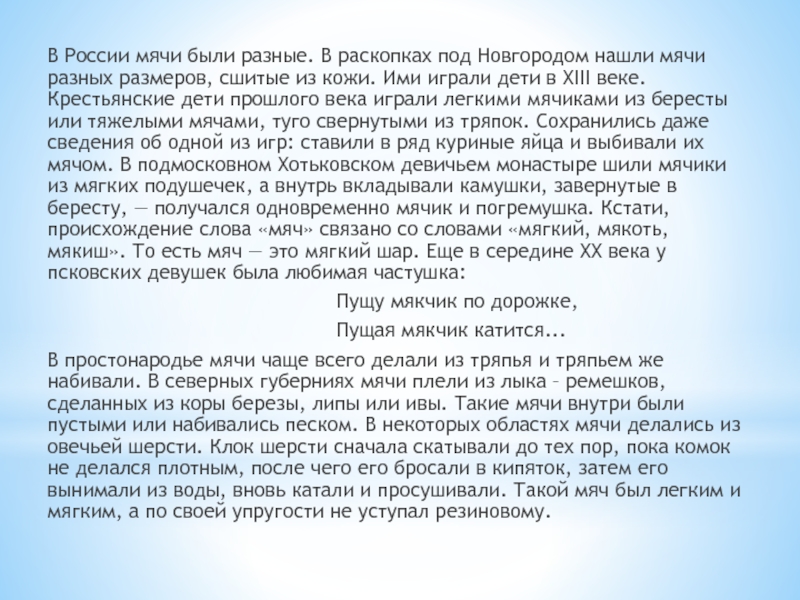 В России мячи были разные. В раскопках под Новгородом нашли мячи разных размеров, сшитые из кожи. Ими играли дети в XIII веке. Крестьянские дети прошлого века играли легкими мячиками из бересты или тяжелыми мячами, туго свернутыми из тряпок. Сохранились даже сведения об одной из игр: ставили в ряд куриные яйца и выбивали их мячом. В подмосковном Хотьковском девичьем монастыре шили мячики из мягких подушечек, а внутрь вкладывали камушки, завернутые в бересту, — получался одновременно мячик и погремушка. Кстати, происхождение слова «мяч» связано со словами «мягкий, мякоть, мякиш». То есть мяч — это мягкий шар. Еще в середине XX века у псковских девушек была любимая частушка:

Пущу мякчик по дорожке,
Пущая мякчик катится...

В простонародье мячи чаще всего делали из тряпья и тряпьем же набивали. В северных губерниях мячи плели из лыка – ремешков, сделанных из коры березы, липы или ивы. Такие мячи внутри были пустыми или набивались песком. В некоторых областях мячи делались из овечьей шерсти. Клок шерсти сначала скатывали до тех пор, пока комок не делался плотным, после чего его бросали в кипяток, затем его вынимали из воды, вновь катали и просушивали. Такой мяч был легким и мягким, а по своей упругости не уступал резиновому.